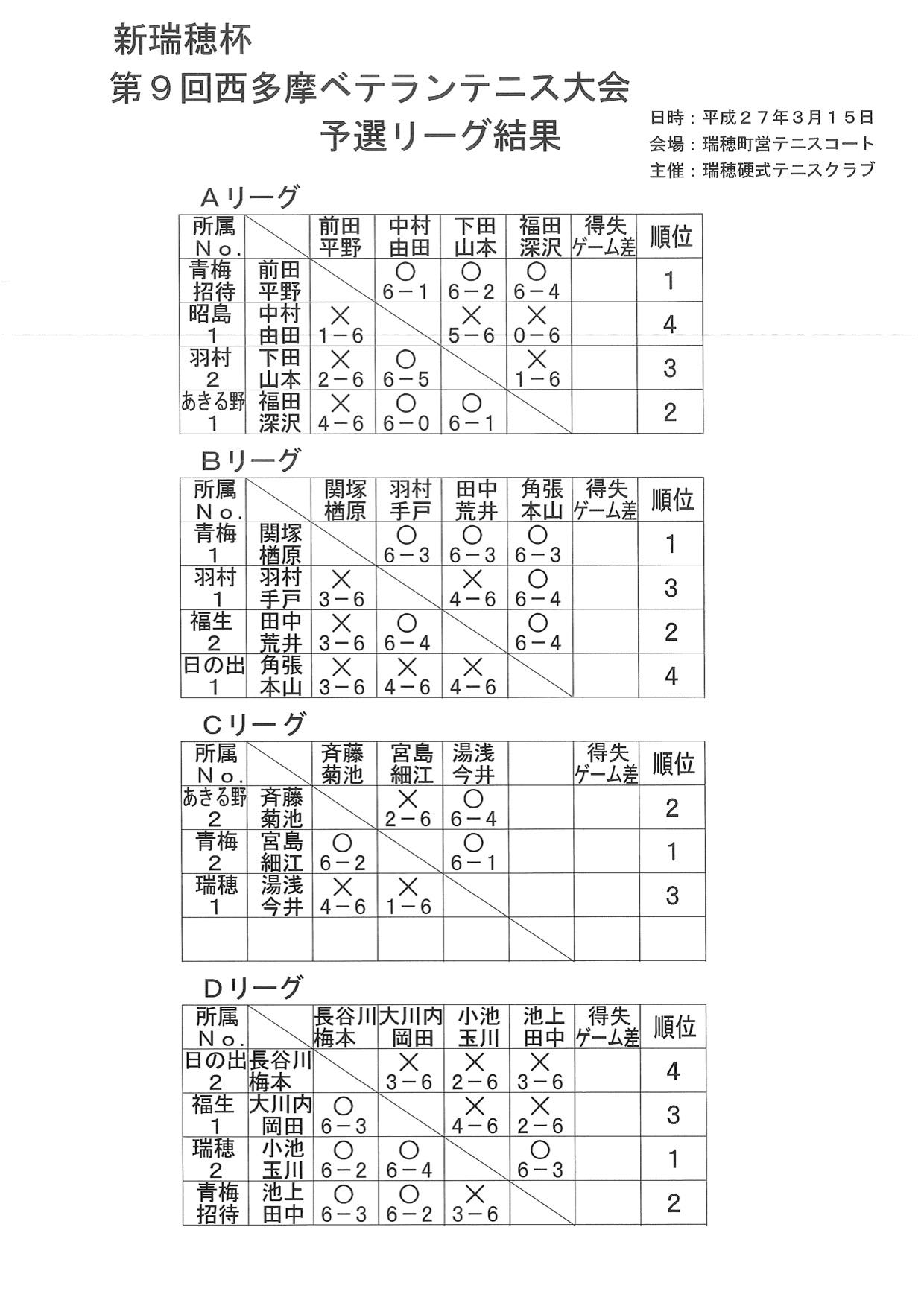 新瑞穂杯

第９回西多摩ベテランテニス大会

予選リーグ結果

日時：平成２７年３月１５日
会場：瑞穂町営テニスコート
主催：瑞穂硬式テニスクラブ

Ａリーグ

| 所属 Ｎｏ. | | 前田 平野 | 中村 由田 | 下田 山本 | 福田 深沢 | 得失 ゲーム差 | 順位 |
|---|---|---|---|---|---|---|---|
| 青梅 招待 | 前田 平野 | | ○ 6－1 | ○ 6－2 | ○ 6－4 | | 1 |
| 昭島 1 | 中村 由田 | × 1－6 | | × 5－6 | × 0－6 | | 4 |
| 羽村 2 | 下田 山本 | × 2－6 | ○ 6－5 | | × 1－6 | | 3 |
| あきる野 1 | 福田 深沢 | × 4－6 | ○ 6－0 | ○ 6－1 | | | 2 |

Ｂリーグ

| 所属 Ｎｏ. | | 関塚 楢原 | 羽村 手戸 | 田中 荒井 | 角張 本山 | 得失 ゲーム差 | 順位 |
|---|---|---|---|---|---|---|---|
| 青梅 1 | 関塚 楢原 | | ○ 6－3 | ○ 6－3 | ○ 6－3 | | 1 |
| 羽村 1 | 羽村 手戸 | × 3－6 | | × 4－6 | ○ 6－4 | | 3 |
| 福生 2 | 田中 荒井 | × 3－6 | ○ 6－4 | | ○ 6－4 | | 2 |
| 日の出 1 | 角張 本山 | × 3－6 | × 4－6 | × 4－6 | | | 4 |

Ｃリーグ

| 所属 Ｎｏ. | | 斉藤 菊池 | 宮島 細江 | 湯浅 今井 | | 得失 ゲーム差 | 順位 |
|---|---|---|---|---|---|---|---|
| あきる野 2 | 斉藤 菊池 | | × 2－6 | ○ 6－4 | | | 2 |
| 青梅 2 | 宮島 細江 | ○ 6－2 | | ○ 6－1 | | | 1 |
| 瑞穂 1 | 湯浅 今井 | × 4－6 | × 1－6 | | | | 3 |
| | | | | | | | |

Ｄリーグ

| 所属 Ｎｏ. | | 長谷川 梅本 | 大川内 岡田 | 小池 玉川 | 池上 田中 | 得失 ゲーム差 | 順位 |
|---|---|---|---|---|---|---|---|
| 日の出 2 | 長谷川 梅本 | | × 3－6 | × 2－6 | × 3－6 | | 4 |
| 福生 1 | 大川内 岡田 | ○ 6－3 | | × 4－6 | × 2－6 | | 3 |
| 瑞穂 2 | 小池 玉川 | ○ 6－2 | ○ 6－4 | | ○ 6－3 | | 1 |
| 青梅 招待 | 池上 田中 | ○ 6－3 | ○ 6－2 | × 3－6 | | | 2 |